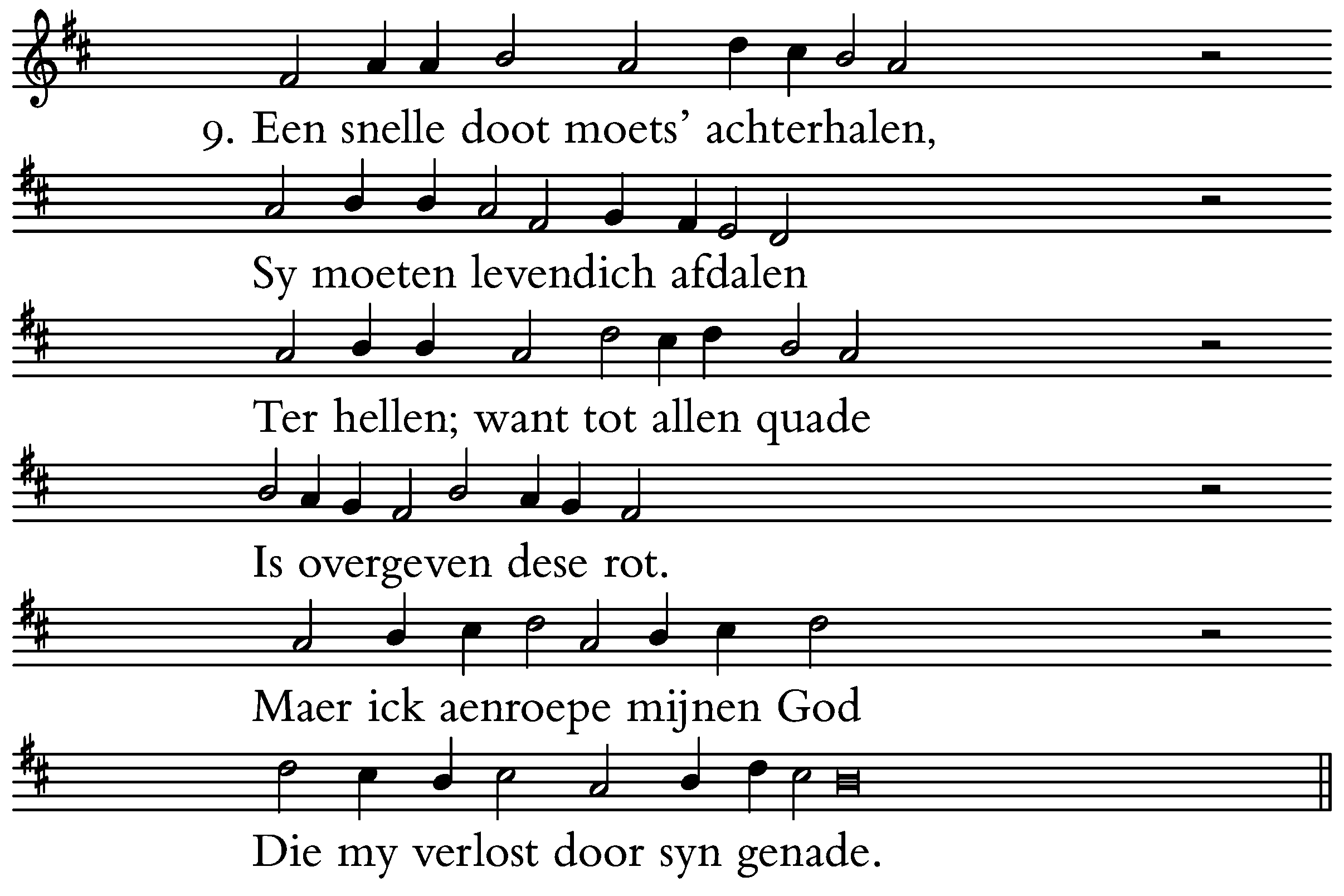 9. Een snelle doot moets' achterhalen,

Sy moeten levendich afdalen

Ter hellen; want tot allen quade

Is overgeven dese rot.

Maer ick aenroepe mijnen God

Die my verlost door syn genade.